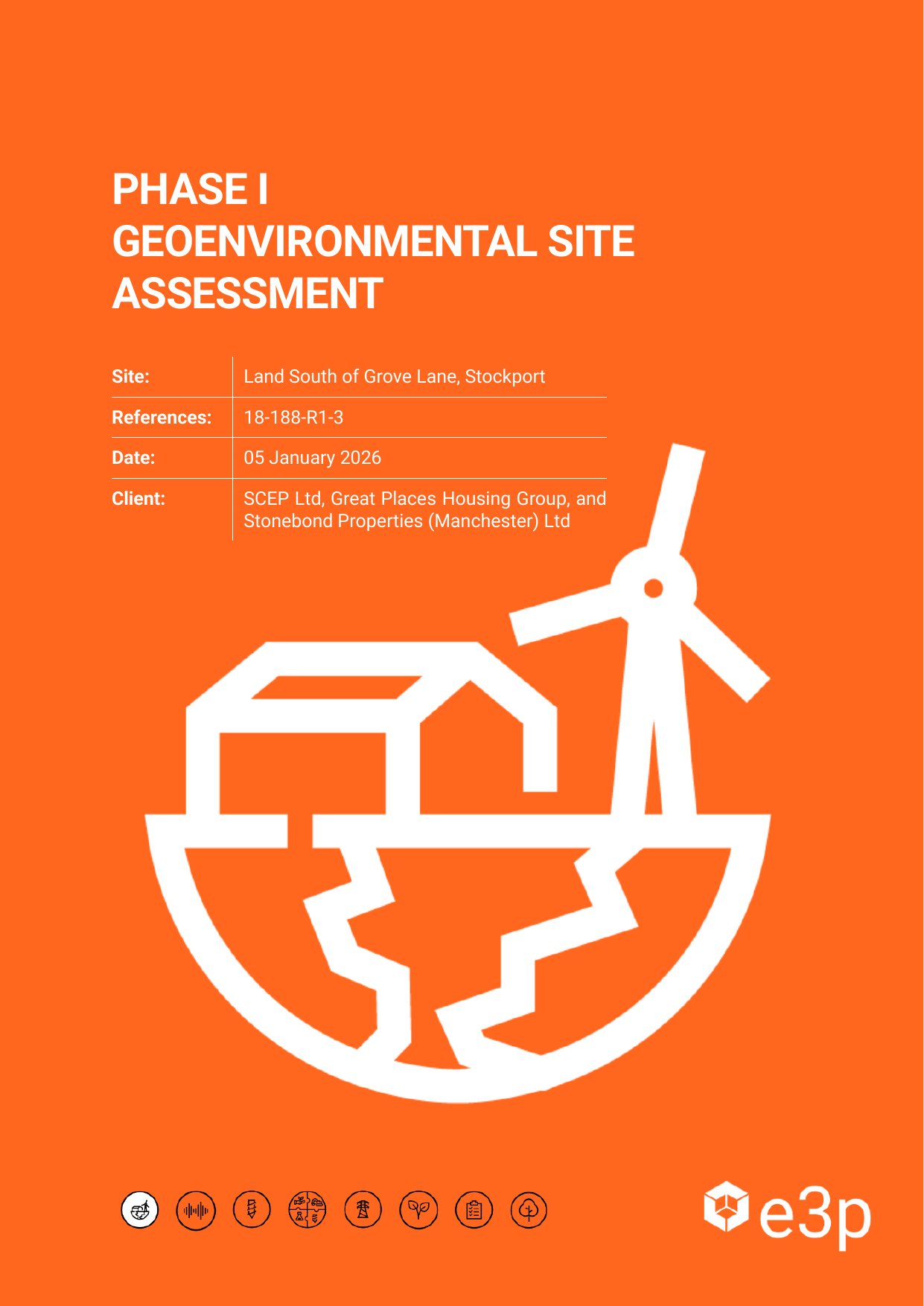 PHASE I
GEOENVIRONMENTAL SITE
ASSESSMENT

Site:
Land South of Grove Lane, Stockport

References:
18-188-R1-3

Date:
05 January 2026

Client:
SCEP Ltd, Great Places Housing Group, and Stonebond Properties (Manchester) Ltd

e3p